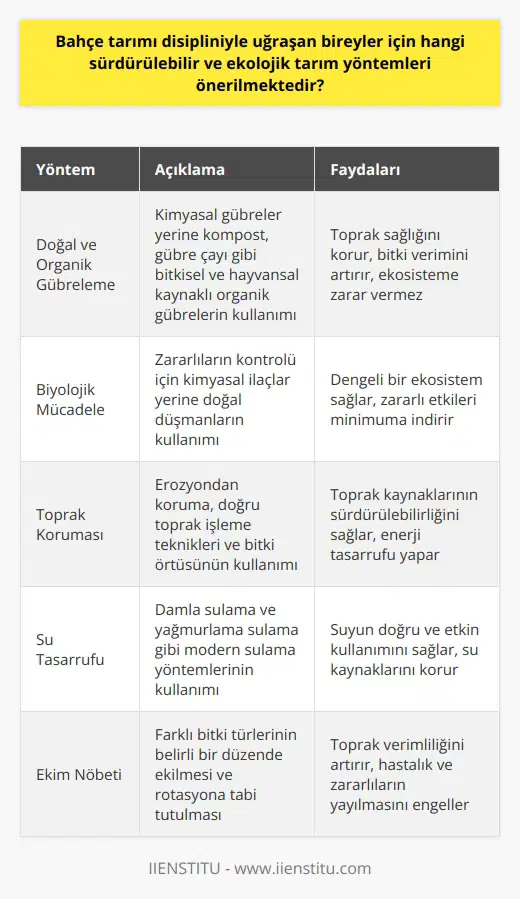 Bahçe tarımı disipliniyle uğraşan bireyler için hangi sürdürülebilir ve ekolojik tarım yöntemleri önerilmektedir?

| Yöntem | Açıklama | Faydaları |
|---|---|---|
| Doğal ve Organik Gübreleme | Kimyasal gübreler yerine kompost, gübre çayı gibi bitkisel ve hayvansal kaynaklı organik gübrelerin kullanımı | Toprak sağlığını korur, bitki verimini artırır, ekosisteme zarar vermez |
| Biyolojik Mücadele | Zararlıların kontrolü için kimyasal ilaçlar yerine doğal düşmanların kullanımı | Dengeli bir ekosistem sağlar, zararlı etkileri minimuma indirir |
| Toprak Koruması | Erozyondan koruma, doğru toprak işleme teknikleri ve bitki örtüsünün kullanımı | Toprak kaynaklarının sürdürülebilirliğini sağlar, enerji tasarrufu yapar |
| Su Tasarrufu | Damla sulama ve yağmurlama sulama gibi modern sulama yöntemlerinin kullanımı | Suyun doğru ve etkin kullanımını sağlar, su kaynaklarını korur |
| Ekim Nöbeti | Farklı bitki türlerinin belirli bir düzende ekilmesi ve rotasyona tabi tutulması | Toprak verimliliğini artırır, hastalık ve zararlıların yayılmasını engeller |

IIENSTITU - www.iienstitu.com